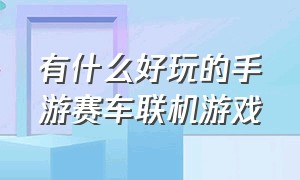 有什么好玩的手游赛车联机游戏